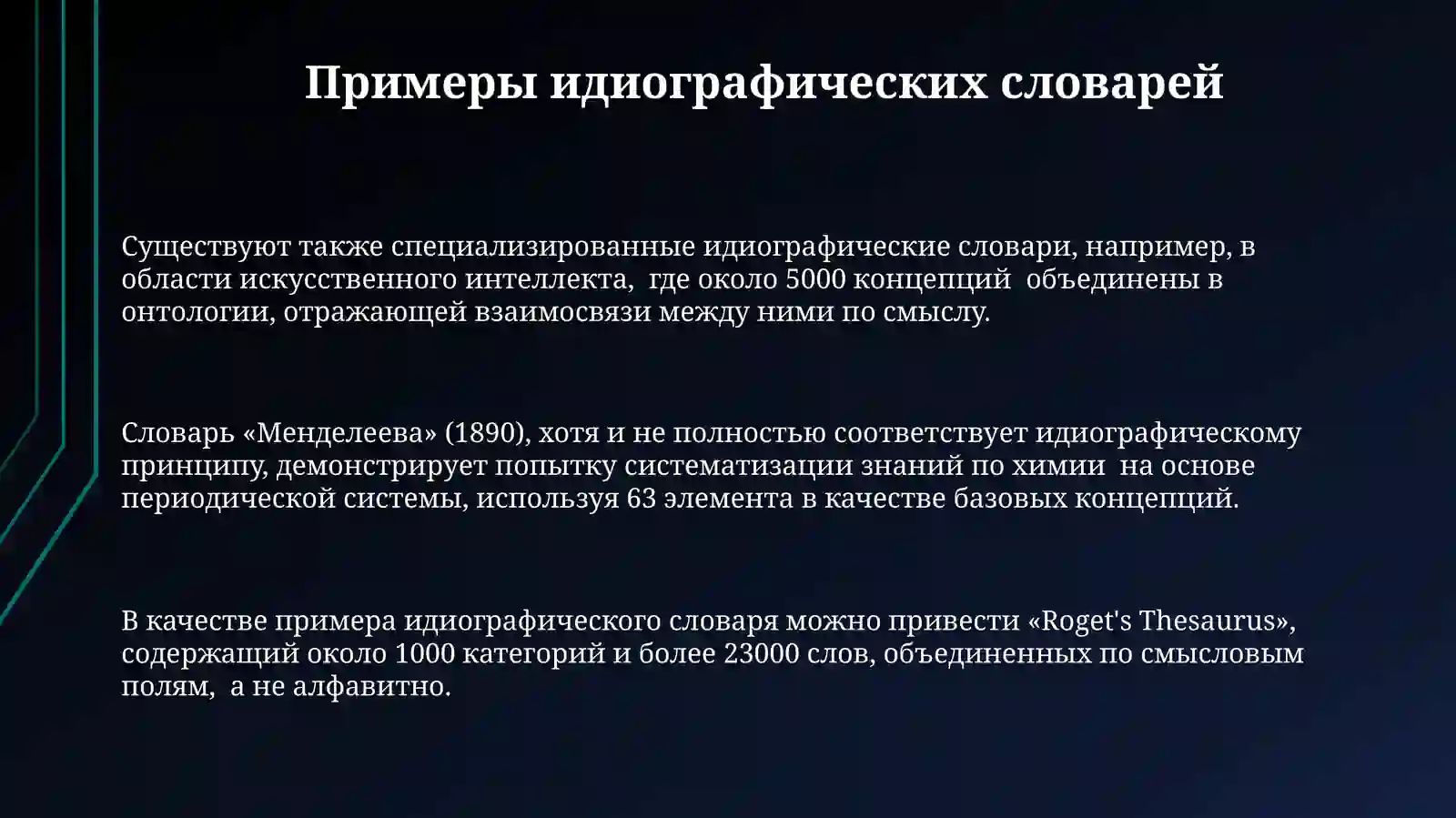 Примеры идиографических словарей

Существуют также специализированные идиографические словари, например, в области искусственного интеллекта,  где около 5000 концепций  объединены в онтологии, отражающей взаимосвязи между ними по смыслу.

Словарь «Менделеева» (1890), хотя и не полностью соответствует идиографическому принципу, демонстрирует попытку систематизации знаний по химии  на основе периодической системы, используя 63 элемента в качестве базовых концепций.

В качестве примера идиографического словаря можно привести «Roget's Thesaurus», содержащий около 1000 категорий и более 23000 слов, объединенных по смысловым полям,  а не алфавитно.